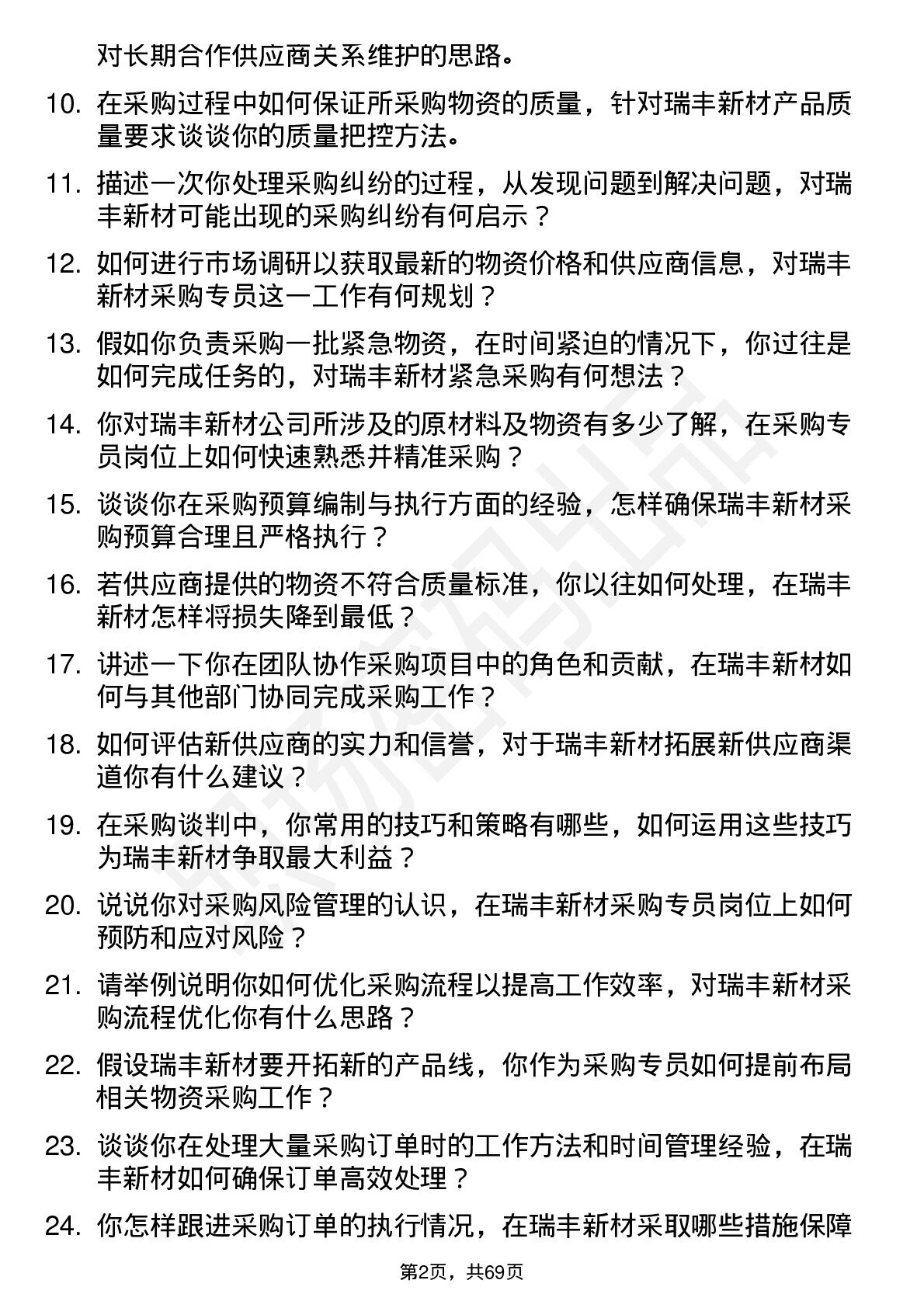 对长期合作供应商关系维护的思路。

10. 在采购过程中如何保证所采购物资的质量，针对瑞丰新材产品质量要求谈谈你的质量把控方法。

11. 描述一次你处理采购纠纷的过程，从发现问题到解决问题，对瑞丰新材可能出现的采购纠纷有何启示？

12. 如何进行市场调研以获取最新的物资价格和供应商信息，对瑞丰新材采购专员这一工作有何规划？

13. 假如你负责采购一批紧急物资，在时间紧迫的情况下，你过往是如何完成任务的，对瑞丰新材紧急采购有何想法？

14. 你对瑞丰新材公司所涉及的原材料及物资有多少了解，在采购专员岗位上如何快速熟悉并精准采购？

15. 谈谈你在采购预算编制与执行方面的经验，怎样确保瑞丰新材采购预算合理且严格执行？

16. 若供应商提供的物资不符合质量标准，你以往如何处理，在瑞丰新材怎样将损失降到最低？

17. 讲述一下你在团队协作采购项目中的角色和贡献，在瑞丰新材如何与其他部门协同完成采购工作？

18. 如何评估新供应商的实力和信誉，对于瑞丰新材拓展新供应商渠道你有什么建议？

19. 在采购谈判中，你常用的技巧和策略有哪些，如何运用这些技巧为瑞丰新材争取最大利益？

20. 说说你对采购风险管理的认识，在瑞丰新材采购专员岗位上如何预防和应对风险？

21. 请举例说明你如何优化采购流程以提高工作效率，对瑞丰新材采购流程优化你有什么思路？

22. 假设瑞丰新材要开拓新的产品线，你作为采购专员如何提前布局相关物资采购工作？

23. 谈谈你在处理大量采购订单时的工作方法和时间管理经验，在瑞丰新材如何确保订单高效处理？

24. 你怎样跟进采购订单的执行情况，在瑞丰新材采取哪些措施保障

第2页，共69页